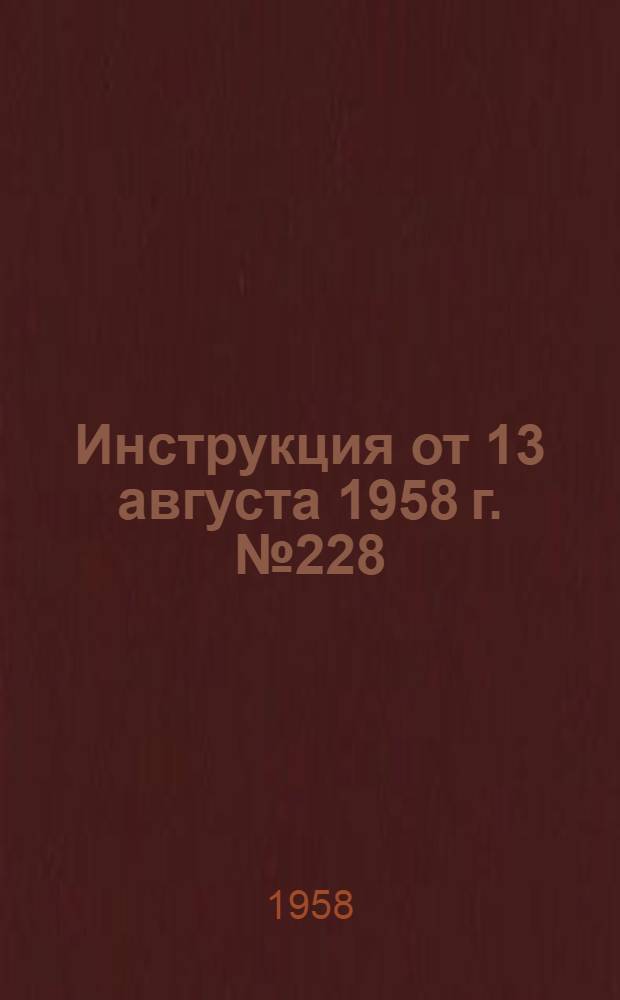 Инструкция от 13 августа 1958 г. №228

1958